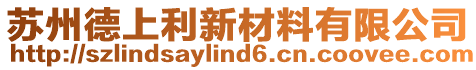 苏州德上利新材料有限公司
http://szlindsaylind6.cn.coovee.com